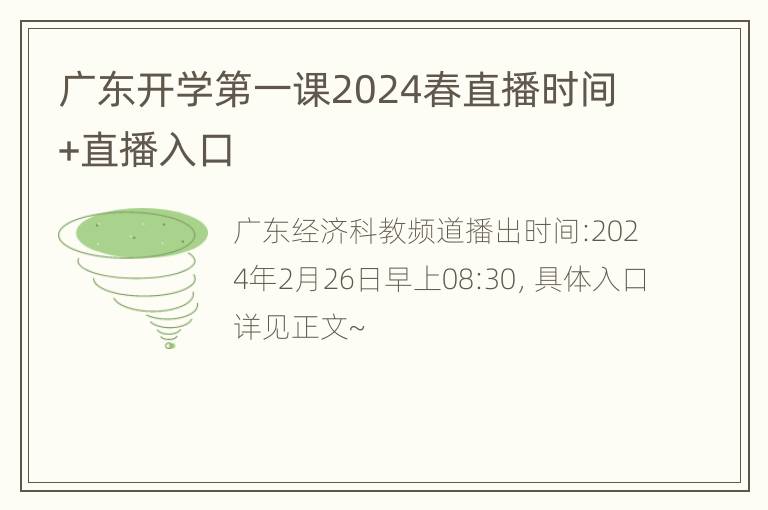 广东开学第一课2024春直播时间+直播入口

广东经济科教频道播出时间:2024年2月26日早上08:30, 具体入口详见正文~